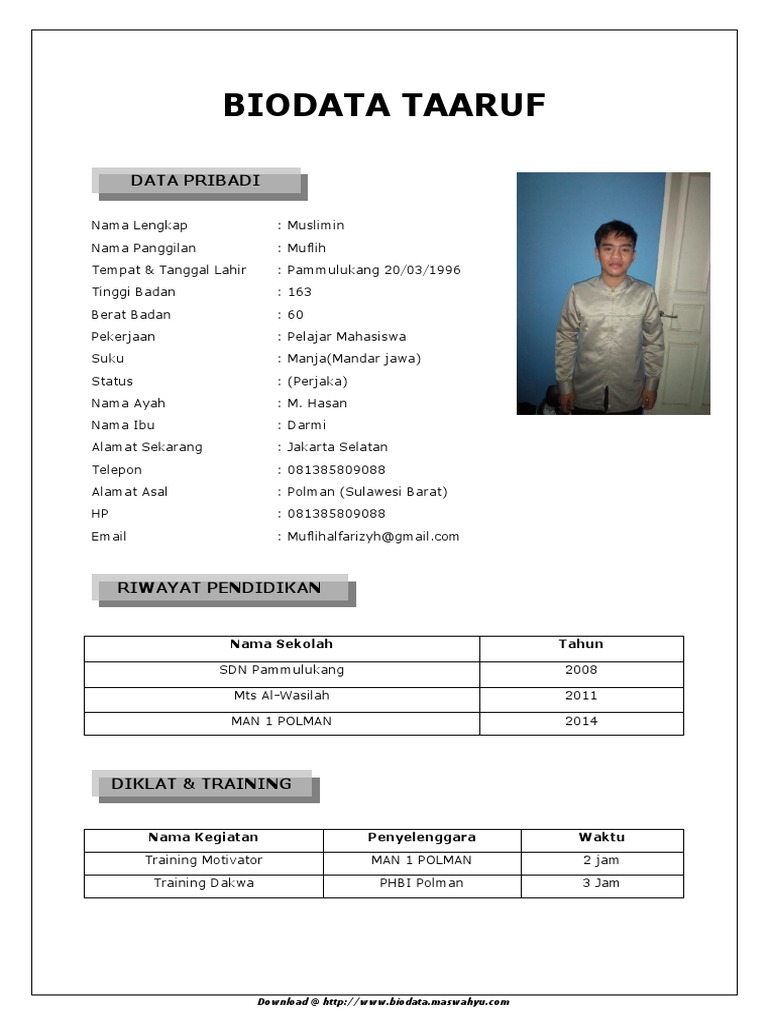 BIODATA TAARUF

DATA PRIBADI

Nama Lengkap : Muslimin
Nama Panggilan : Muflih
Tempat & Tanggal Lahir : Pammulukang 20/03/1996
Tinggi Badan : 163
Berat Badan : 60
Pekerjaan : Pelajar Mahasiswa
Suku : Manja(Mandar jawa)
Status : (Perjaka)
Nama Ayah : M. Hasan
Nama Ibu : Darmi
Alamat Sekarang : Jakarta Selatan
Telepon : 081385809088
Alamat Asal : Polman (Sulawesi Barat)
HP : 081385809088
Email : Muflihalfarizyh@gmail.com

RIWAYAT PENDIDIKAN

| Nama Sekolah | Tahun |
|---|---|
| SDN Pammulukang | 2008 |
| Mts Al-Wasilah | 2011 |
| MAN 1 POLMAN | 2014 |

DIKLAT & TRAINING

| Nama Kegiatan | Penyelenggara | Waktu |
|---|---|---|
| Training Motivator | MAN 1 POLMAN | 2 jam |
| Training Dakwa | PHBI Polman | 3 Jam |

Download @ http://www.biodata.maswahyu.com